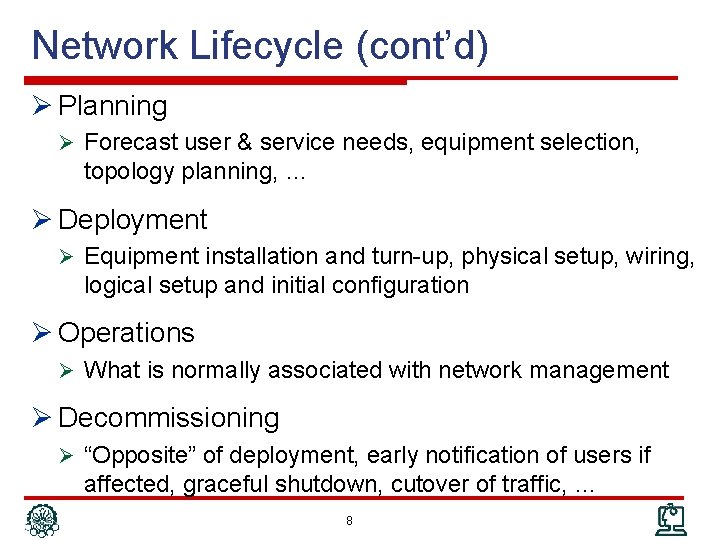 Network Lifecycle (cont'd)

➢ Planning

➢ Forecast user & service needs, equipment selection, topology planning, ...

➢ Deployment

➢ Equipment installation and turn-up, physical setup, wiring, logical setup and initial configuration

➢ Operations

➢ What is normally associated with network management

➢ Decommissioning

➢ "Opposite" of deployment, early notification of users if affected, graceful shutdown, cutover of traffic, ...

8